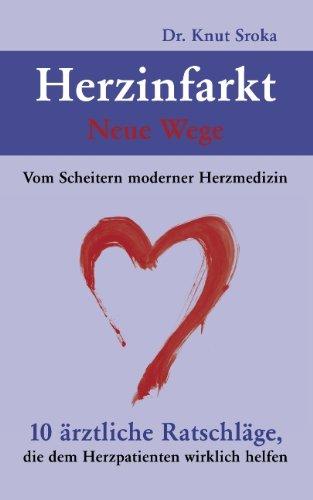 Dr. Knut Sroka

Herzinfarkt

Neue Wege

Vom Scheitern moderner Herzmedizin

10 ärztliche Ratschläge, die dem Herzpatienten wirklich helfen